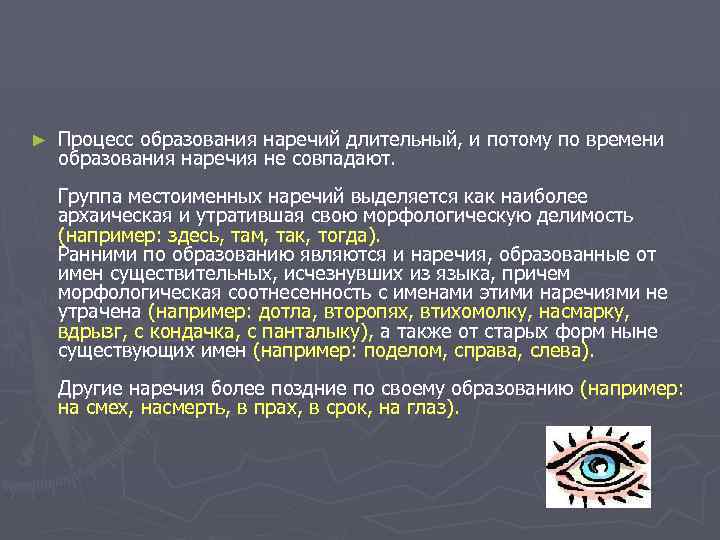 ► Процесс образования наречий длительный, и потому по времени образования наречия не совпадают.

Группа местоименных наречий выделяется как наиболее архаическая и утратившая свою морфологическую делимость (например: здесь, там, так, тогда).
Ранними по образованию являются и наречия, образованные от имен существительных, исчезнувших из языка, причем морфологическая соотнесенность с именами этими наречиями не утрачена (например: дотла, второпях, втихомолку, насмарку, вдрызг, с кондачка, с панталыку), а также от старых форм ныне существующих имен (например: поделом, справа, слева).

Другие наречия более поздние по своему образованию (например: на смех, насмерть, в прах, в срок, на глаз).